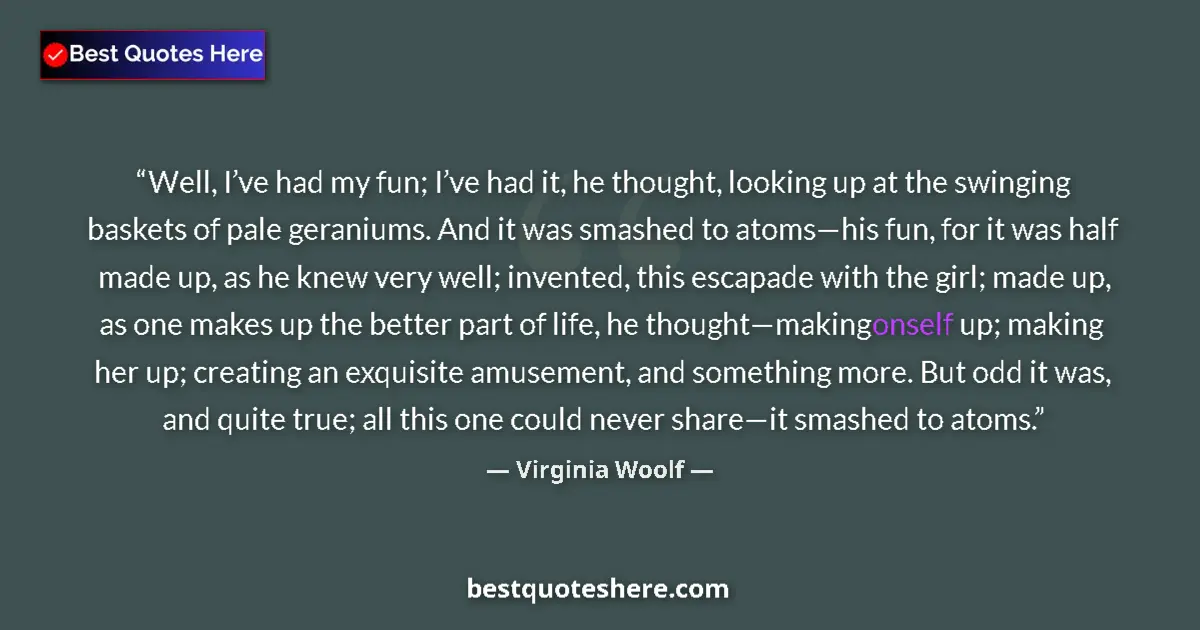 Best Quotes Here

“Well, I’ve had my fun; I’ve had it, he thought, looking up at the swinging baskets of pale geraniums. And it was smashed to atoms—his fun, for it was half made up, as he knew very well; invented, this escapade with the girl; made up, as one makes up the better part of life, he thought—makingonself up; making her up; creating an exquisite amusement, and something more. But odd it was, and quite true; all this one could never share—it smashed to atoms.”

— Virginia Woolf —

bestquoteshere.com